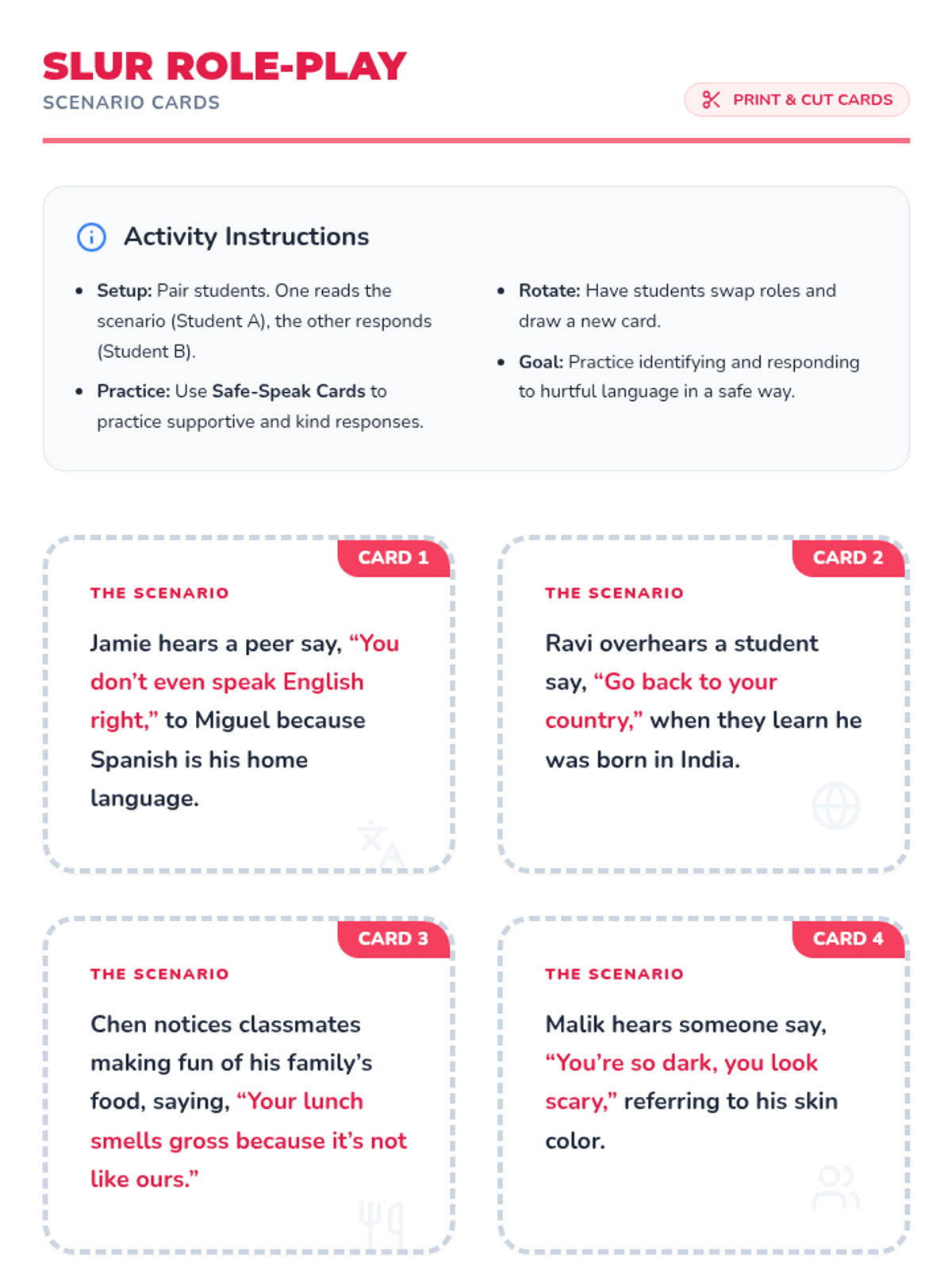 SLUR ROLE-PLAY
SCENARIO CARDS

PRINT & CUT CARDS

Activity Instructions

• Setup: Pair students. One reads the scenario (Student A), the other responds (Student B).
• Practice: Use Safe-Speak Cards to practice supportive and kind responses.

• Rotate: Have students swap roles and draw a new card.
• Goal: Practice identifying and responding to hurtful language in a safe way.

CARD 1

THE SCENARIO

Jamie hears a peer say, "You don't even speak English right," to Miguel because Spanish is his home language.

CARD 2

THE SCENARIO

Ravi overhears a student say, "Go back to your country," when they learn he was born in India.

CARD 3

THE SCENARIO

Chen notices classmates making fun of his family's food, saying, "Your lunch smells gross because it's not like ours."

CARD 4

THE SCENARIO

Malik hears someone say, "You're so dark, you look scary," referring to his skin color.